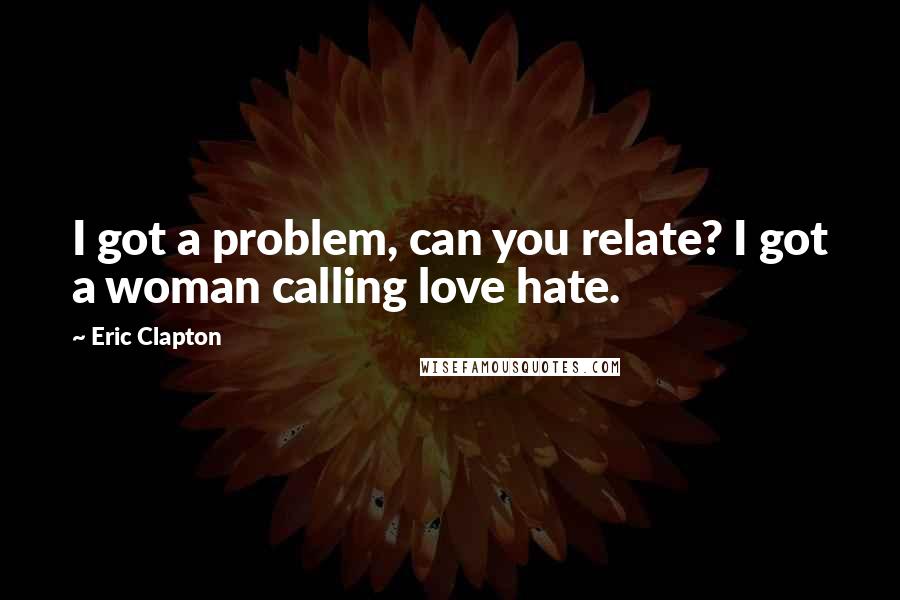 I got a problem, can you relate? I got a woman calling love hate.

~ Eric Clapton

WISEFAMOUSQUOTES.COM